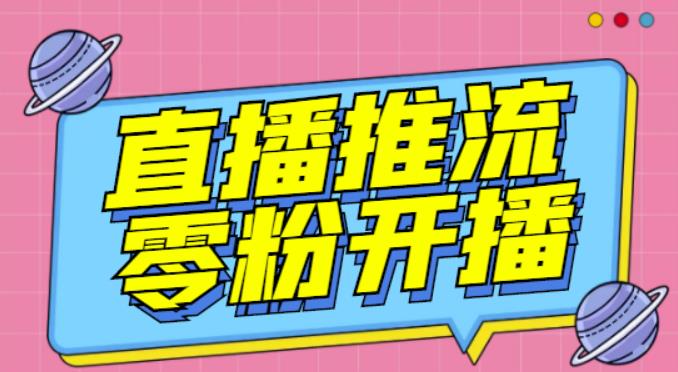 直播推流
零粉开播